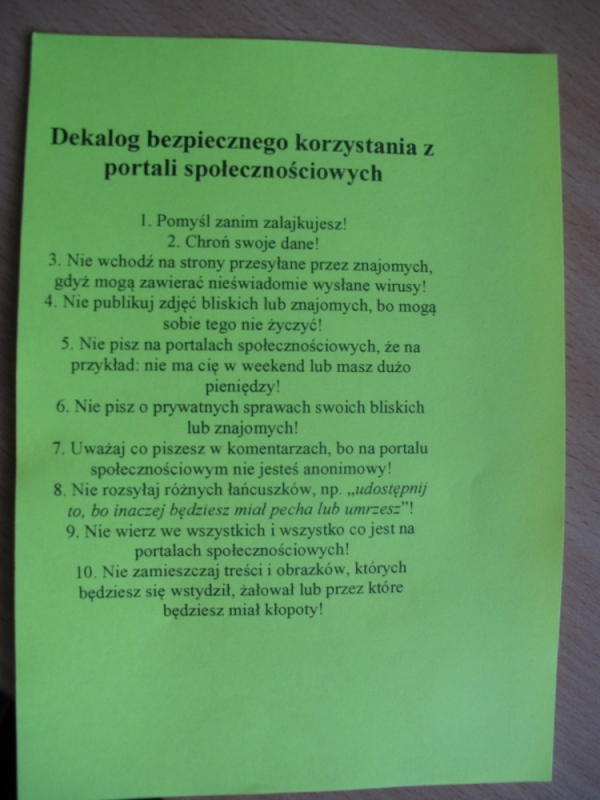 Dekalog bezpiecznego korzystania z portali społecznościowych

1. Pomyśl zanim zalajkujesz!
2. Chroń swoje dane!
3. Nie wchodź na strony przesyłane przez znajomych, gdyż mogą zawierać nieświadomie wysłane wirusy!
4. Nie publikuj zdjęć bliskich lub znajomych, bo mogą sobie tego nie życzyć!
5. Nie pisz na portalach społecznościowych, że na przykład: nie ma cię w weekend lub masz dużo pieniędzy!
6. Nie pisz o prywatnych sprawach swoich bliskich lub znajomych!
7. Uważaj co piszesz w komentarzach, bo na portalu społecznościowym nie jesteś anonimowy!
8. Nie rozsyłaj różnych łańcuszków, np. „udostępnij to, bo inaczej będziesz miał pecha lub umrzesz"!
9. Nie wierz we wszystkich i wszystko co jest na portalach społecznościowych!
10. Nie zamieszczaj treści i obrazków, których będziesz się wstydził, żałował lub przez które będziesz miał kłopoty!